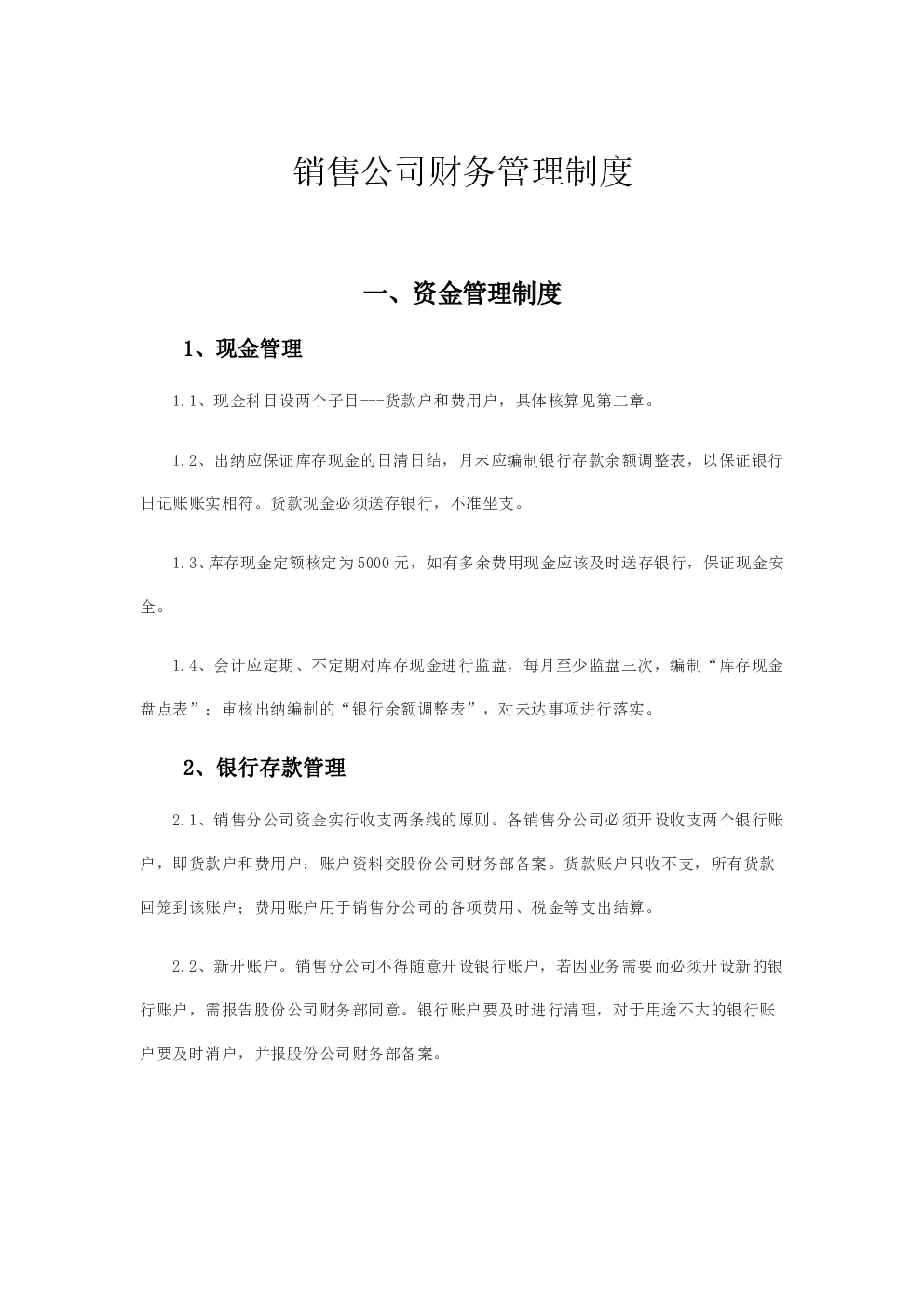 销售公司财务管理制度

一、资金管理制度

1、现金管理

1.1、现金科目设两个子目—-货款户和费用户，具体核算见第二章。

1.2、出纳应保证库存现金的日清日结，月末应编制银行存款余额调整表，以保证银行日记账账实相符。货款现金必须送存银行，不准坐支。

1.3、库存现金定额核定为5000元，如有多余费用现金应该及时送存银行，保证现金安全。

1.4、会计应定期、不定期对库存现金进行监盘，每月至少监盘三次，编制“库存现金盘点表”；审核出纳编制的“银行余额调整表”，对未达事项进行落实。

2、银行存款管理

2.1、销售分公司资金实行收支两条线的原则。各销售分公司必须开设收支两个银行账户，即货款户和费用户；账户资料交股份公司财务部备案。货款账户只收不支，所有货款回笼到该账户；费用账户用于销售分公司的各项费用、税金等支出结算。

2.2、新开账户。销售分公司不得随意开设银行账户，若因业务需要而必须开设新的银行账户，需报告股份公司财务部同意。银行账户要及时进行清理，对于用途不大的银行账户要及时消户，并报股份公司财务部备案。